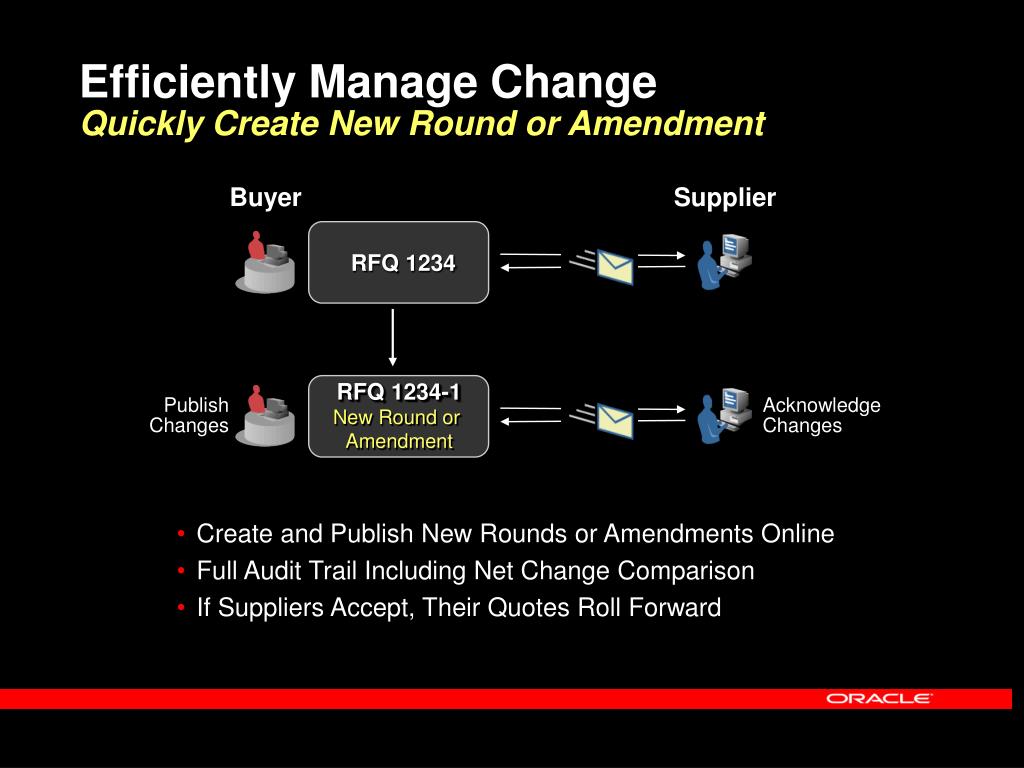 Efficiently Manage Change
Quickly Create New Round or Amendment

Buyer

Supplier

RFQ 1234

Publish Changes

RFQ 1234-1
New Round or Amendment

Acknowledge Changes

• Create and Publish New Rounds or Amendments Online
• Full Audit Trail Including Net Change Comparison
• If Suppliers Accept, Their Quotes Roll Forward

ORACLE